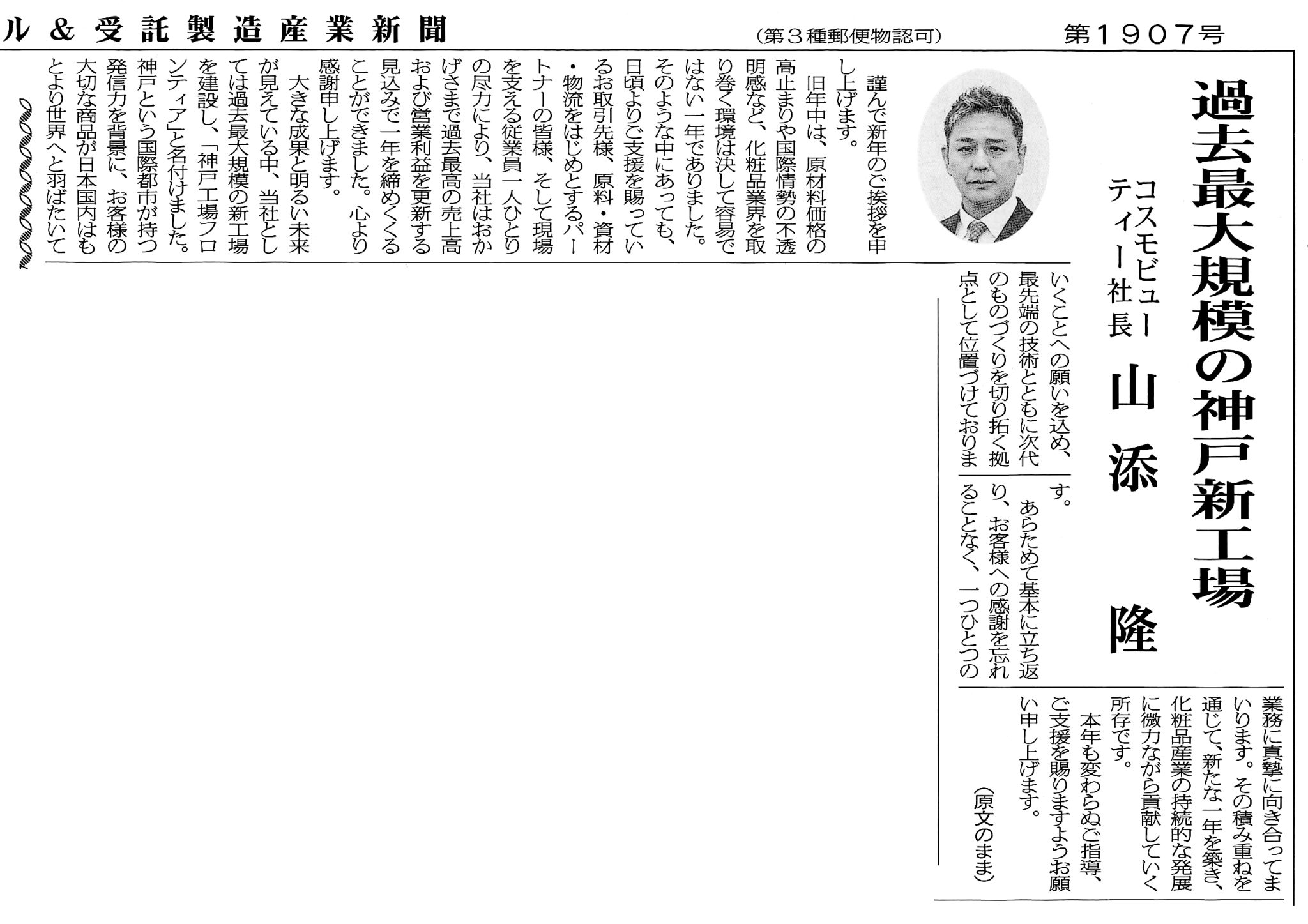 ル＆受託製造産業新聞　（第３種郵便物認可）　第１９０７号

過去最大規模の神戸新工場

コスモビューティー社長　山添　隆

謹んで新年のご挨拶を申し上げます。

旧年中は、原材料価格の高止まりや国際情勢の不透明感など、化粧品業界を取り巻く環境は決して容易ではない一年でありました。そのような中にあっても、日頃よりご支援を賜っているお取引先様、原料・資材・物流をはじめとするパートナーの皆様、そして現場を支える従業員一人ひとりの尽力により、当社はおかげさまで過去最高の売上高および営業利益を更新する見込みで一年を締めくくることができました。心より感謝申し上げます。

大きな成果と明るい未来が見えている中、当社としては過去最大規模の新工場を建設し、「神戸工場フロンティア」と名付けました。神戸という国際都市が持つ発信力を背景に、お客様の大切な商品が日本国内はもとより世界へと羽ばたいていくことへの願いを込め、最先端の技術とともに次代のものづくりを切り拓く拠点として位置づけております。

あらためて基本に立ち返り、お客様への感謝を忘れることなく、一つひとつの業務に真摯に向き合ってまいります。その積み重ねを通じて、新たな一年を築き、化粧品産業の持続的な発展に微力ながら貢献していく所存です。

本年も変わらぬご指導、ご支援を賜りますようお願い申し上げます。

（原文のまま）